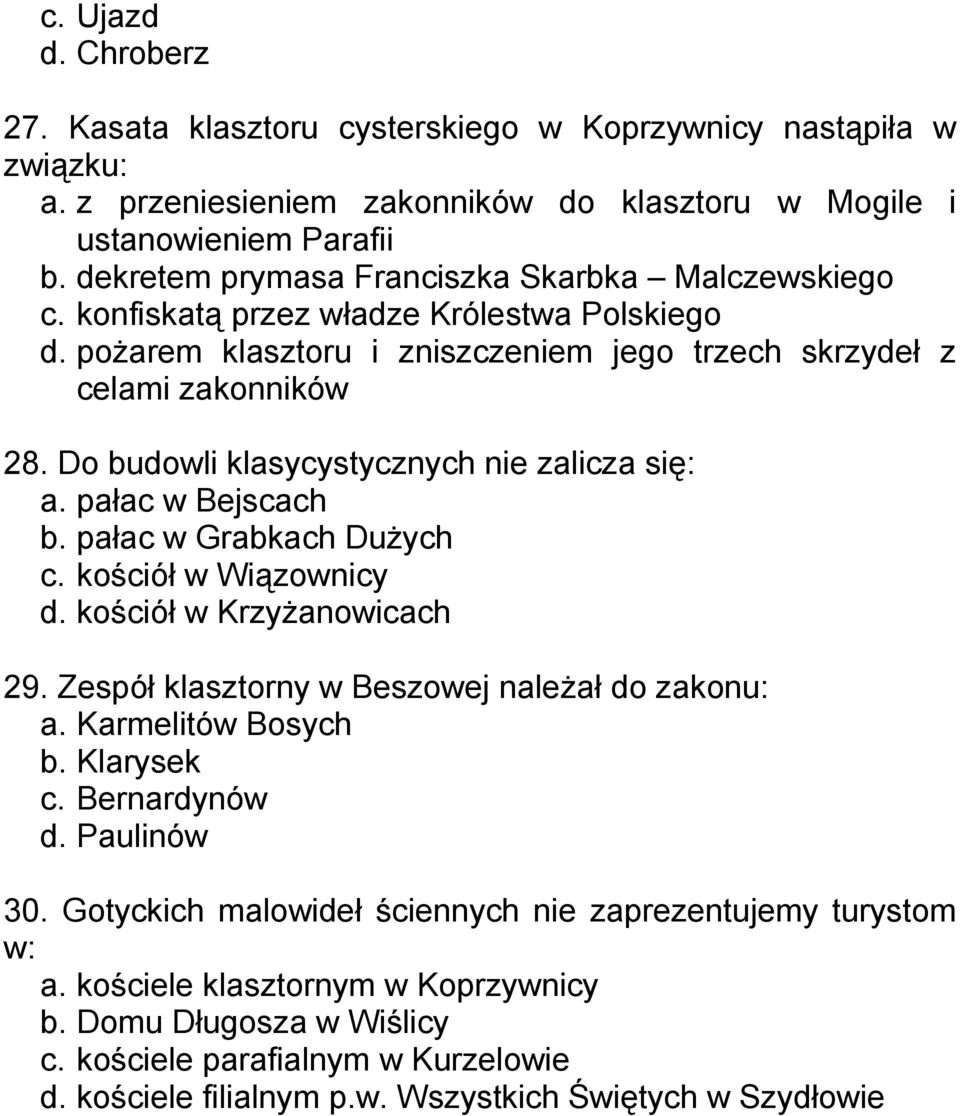 c. Ujazd
d. Chroberz

27. Kasata klasztoru cysterskiego w Koprzywnicy nastąpiła w związku:
a. z przeniesieniem zakonników do klasztoru w Mogile i ustanowieniem Parafii
b. dekretem prymasa Franciszka Skarbka – Malczewskiego
c. konfiskatą przez władze Królestwa Polskiego
d. pożarem klasztoru i zniszczeniem jego trzech skrzydeł z celami zakonników

28. Do budowli klasycystycznych nie zalicza się:
a. pałac w Bejscach
b. pałac w Grabkach Dużych
c. kościół w Wiązownicy
d. kościół w Krzyżanowicach

29. Zespół klasztorny w Beszowej należał do zakonu:
a. Karmelitów Bosych
b. Klarysek
c. Bernardynów
d. Paulinów

30. Gotyckich malowideł ściennych nie zaprezentujemy turystom w:
a. kościele klasztornym w Koprzywnicy
b. Domu Długosza w Wiślicy
c. kościele parafialnym w Kurzelowie
d. kościele filialnym p.w. Wszystkich Świętych w Szydłowie